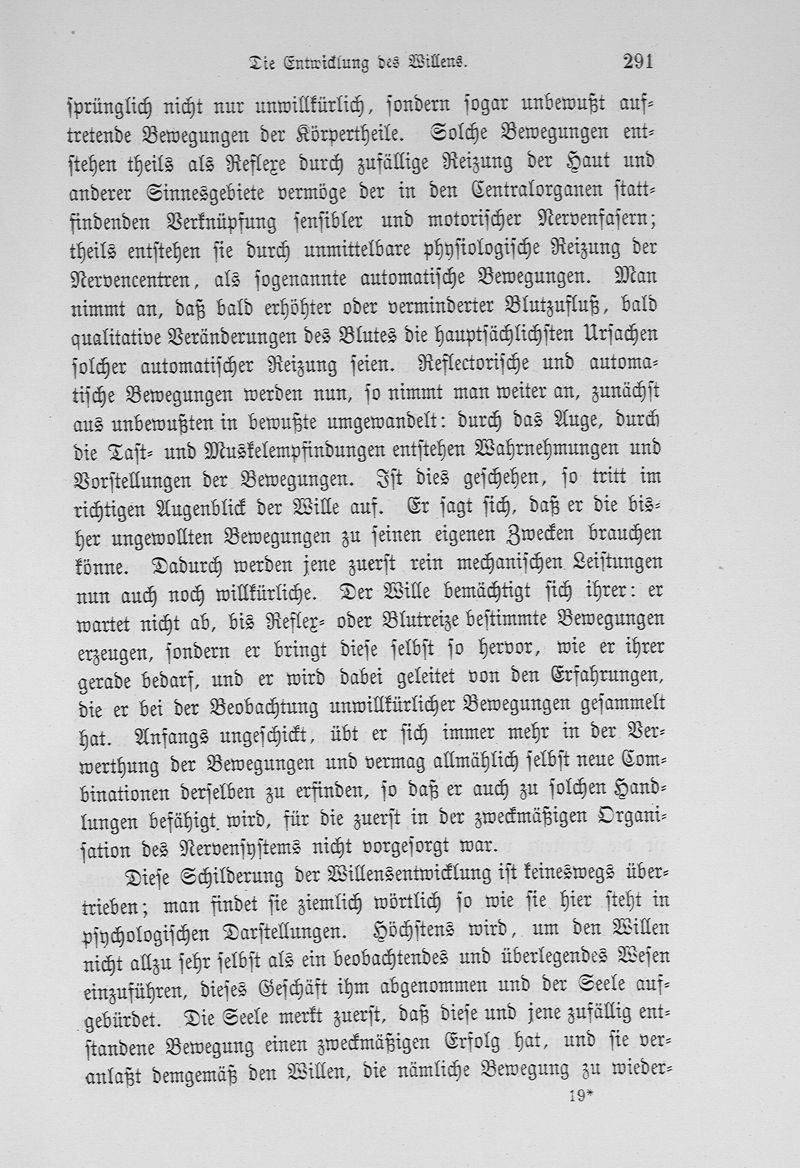 Die Entwicklung des Willens. 291

sprünglich nicht nur unwillkürlich, sondern sogar unbewußt auftretende Bewegungen der Körpertheile. Solche Bewegungen entstehen theils als Reflexe durch zufällige Reizung der Haut und anderer Sinnesgebiete vermöge der in den Centralorganen stattfindenden Verknüpfung sensibler und motorischer Nervenfasern; theils entstehen sie durch unmittelbare physiologische Reizung der Nervencentren, als sogenannte automatische Bewegungen. Man nimmt an, daß bald erhöhter oder verminderter Blutzufluß, bald qualitative Veränderungen des Blutes die hauptsächlichsten Ursachen solcher automatischer Reizung seien. Reflectorische und automatische Bewegungen werden nun, so nimmt man weiter an, zunächst aus unbewußten in bewußte umgewandelt: durch das Auge, durch die Tast- und Muskelempfindungen entstehen Wahrnehmungen und Vorstellungen der Bewegungen. Ist dies geschehen, so tritt im richtigen Augenblick der Wille auf. Er sagt sich, daß er die bisher ungewollten Bewegungen zu seinen eigenen Zwecken brauchen könne. Dadurch werden jene zuerst rein mechanischen Leistungen nun auch noch willkürliche. Der Wille bemächtigt sich ihrer: er wartet nicht ab, bis Reflex- oder Blutreize bestimmte Bewegungen erzeugen, sondern er bringt diese selbst so hervor, wie er ihrer gerade bedarf, und er wird dabei geleitet von den Erfahrungen, die er bei der Beobachtung unwillkürlicher Bewegungen gesammelt hat. Anfangs ungeschickt, übt er sich immer mehr in der Verwerthung der Bewegungen und vermag allmählich selbst neue Combinationen derselben zu erfinden, so daß er auch zu solchen Handlungen befähigt wird, für die zuerst in der zweckmäßigen Organisation des Nervensystems nicht vorgesorgt war.

Diese Schilderung der Willensentwicklung ist keineswegs übertrieben; man findet sie ziemlich wörtlich so wie sie hier steht in psychologischen Darstellungen. Höchstens wird, um den Willen nicht allzu sehr selbst als ein beobachtendes und überlegendes Wesen einzuführen, dieses Geschäft ihm abgenommen und der Seele aufgebürdet. Die Seele merkt zuerst, daß diese und jene zufällig entstandene Bewegung einen zweckmäßigen Erfolg hat, und sie veranlaßt demgemäß den Willen, die nämliche Bewegung zu wieder-

19*